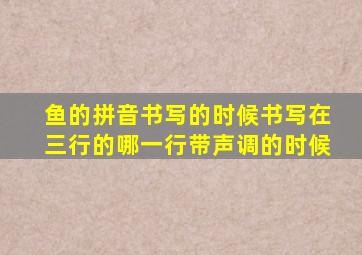 鱼的拼音书写的时候书写在三行的哪一行带声调的时候